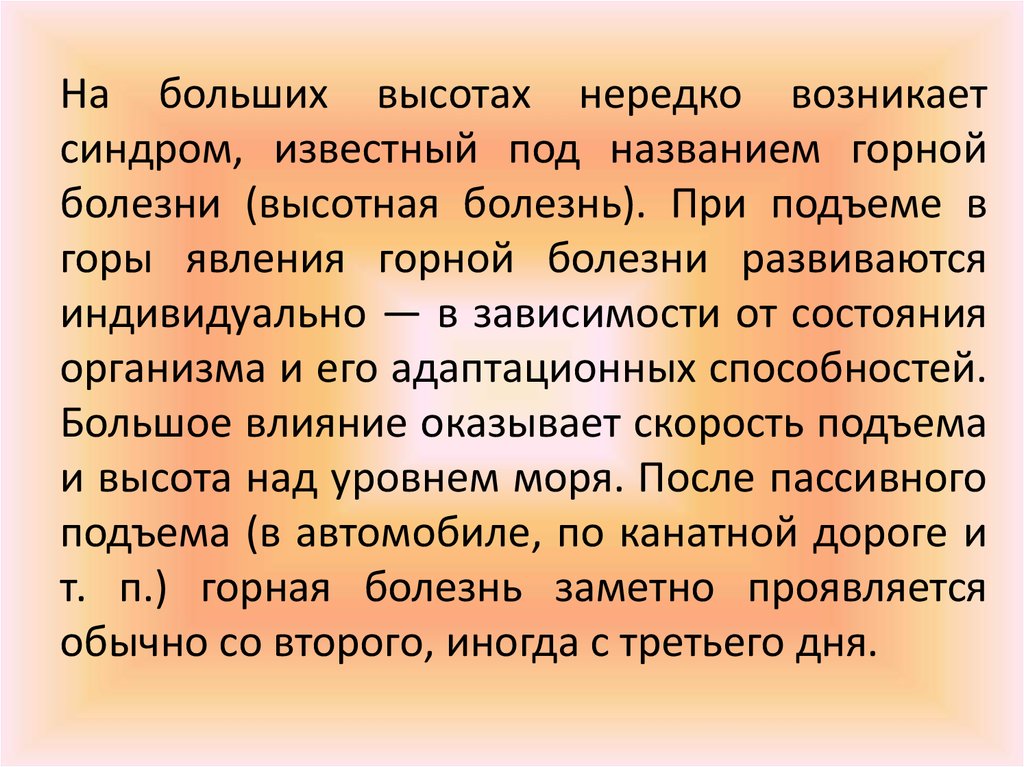 На больших высотах нередко возникает синдром, известный под названием горной болезни (высотная болезнь). При подъеме в горы явления горной болезни развиваются индивидуально — в зависимости от состояния организма и его адаптационных способностей. Большое влияние оказывает скорость подъема и высота над уровнем моря. После пассивного подъема (в автомобиле, по канатной дороге и т. п.) горная болезнь заметно проявляется обычно со второго, иногда с третьего дня.